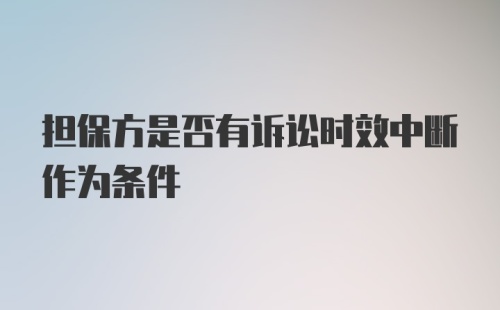 担保方是否有诉讼时效中断作为条件